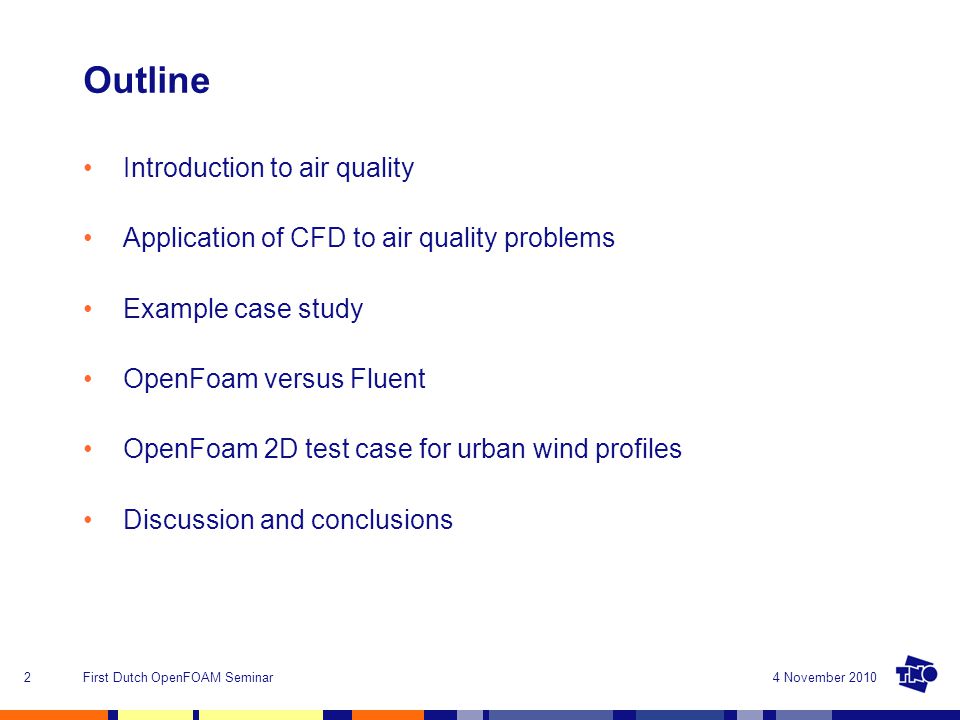 Outline

• Introduction to air quality

• Application of CFD to air quality problems

• Example case study

• OpenFoam versus Fluent

• OpenFoam 2D test case for urban wind profiles

• Discussion and conclusions

2 First Dutch OpenFOAM Seminar 4 November 2010

TNO